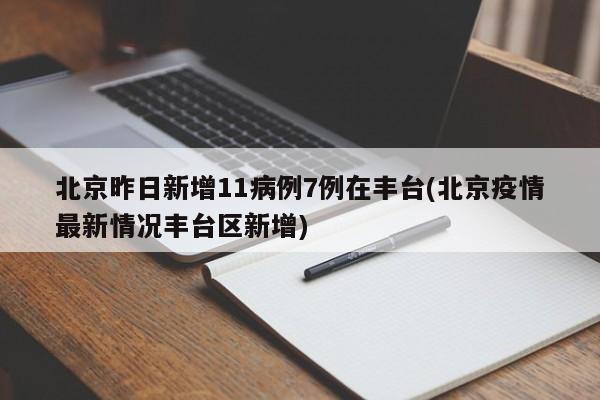 北京昨日新增11病例7例在丰台(北京疫情最新情况丰台区新增)